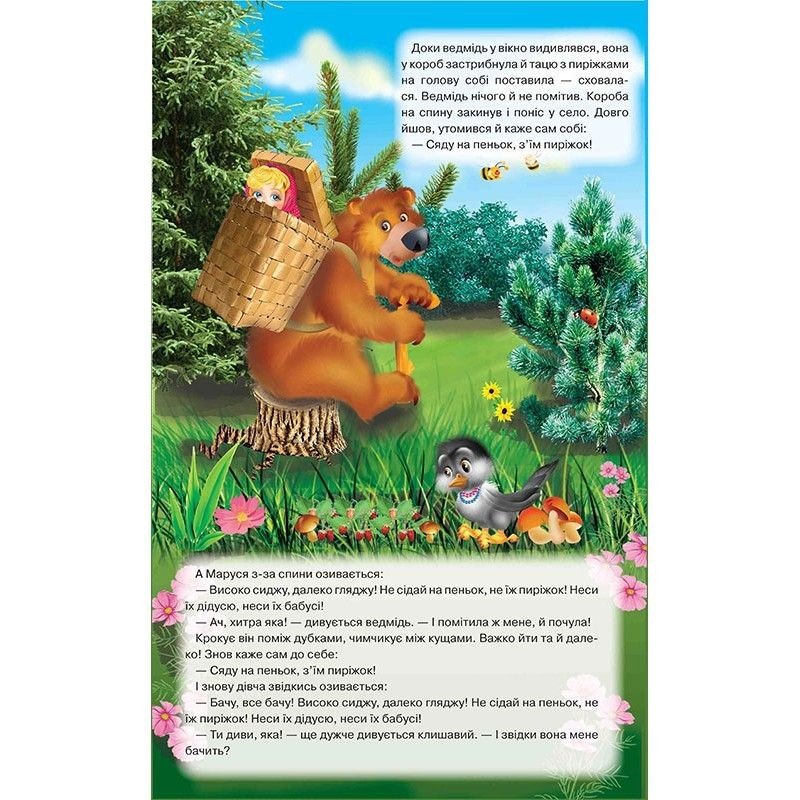 Доки ведмідь у вікно видивлявся, вона у короб застрибнула й тацю з пиріжками на голову собі поставила — сховалася. Ведмідь нічого й не помітив. Короба на спину закинув і поніс у село. Довго йшов, утомився й каже сам собі:
— Сяду на пеньок, з'їм пиріжок!

А Маруся з-за спини озивається:
— Високо сиджу, далеко гляджу! Не сідай на пеньок, не їж пиріжок! Неси їх дідусю, неси їх бабусі!
— Ач, хитра яка! — дивується ведмідь. — І помітила ж мене, й почула!
Крокує він поміж дубками, чимчикує між кущами. Важко йти та й далеко! Знов каже сам до себе:
— Сяду на пеньок, з'їм пиріжок!
І знову дівча звідкись озивається:
— Бачу, все бачу! Високо сиджу, далеко гляджу! Не сідай на пеньок, не їж пиріжок! Неси їх дідусю, неси їх бабусі!
— Ти диви, яка! — ще дужче дивується клишавий. — І звідки вона мене бачить?